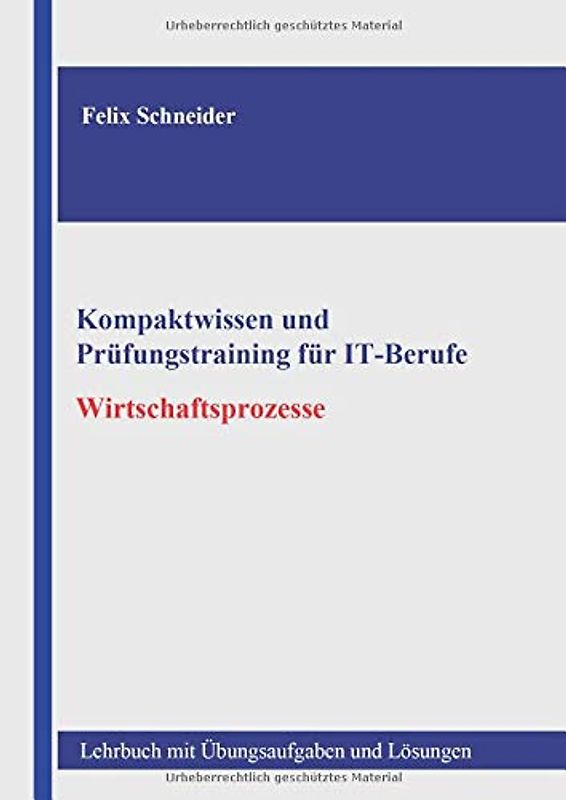 Urheberrechtlich geschütztes Material

Felix Schneider

Kompaktwissen und Prüfungstraining für IT-Berufe

Wirtschaftsprozesse

Lehrbuch mit Übungsaufgaben und Lösungen

Urheberrechtlich geschütztes Material